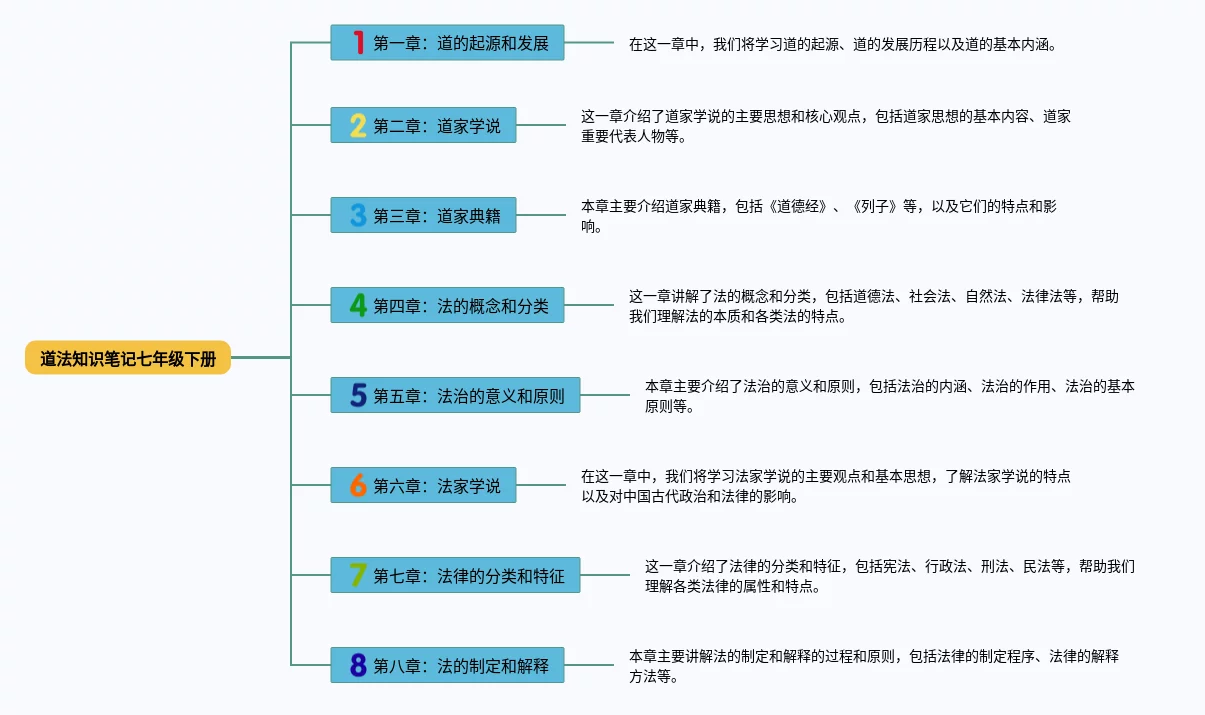 道法知识笔记七年级下册

1 第一章：道的起源和发展

在这一章中，我们将学习道的起源、道的发展历程以及道的基本内涵。

2 第二章：道家学说

这一章介绍了道家学说的主要思想和核心观点，包括道家思想的基本内容、道家重要代表人物等。

3 第三章：道家典籍

本章主要介绍道家典籍，包括《道德经》、《列子》等，以及它们的特点和影响。

4 第四章：法的概念和分类

这一章讲解了法的概念和分类，包括道德法、社会法、自然法、法律法等，帮助我们理解法的本质和各类法的特点。

5 第五章：法治的意义和原则

本章主要介绍了法治的意义和原则，包括法治的内涵、法治的作用、法治的基本原则等。

6 第六章：法家学说

在这一章中，我们将学习法家学说的主要观点和基本思想，了解法家学说的特点以及对中国古代政治和法律的影响。

7 第七章：法律的分类和特征

这一章介绍了法律的分类和特征，包括宪法、行政法、刑法、民法等，帮助我们理解各类法律的属性和特点。

8 第八章：法的制定和解释

本章主要讲解法的制定和解释的过程和原则，包括法律的制定程序、法律的解释方法等。